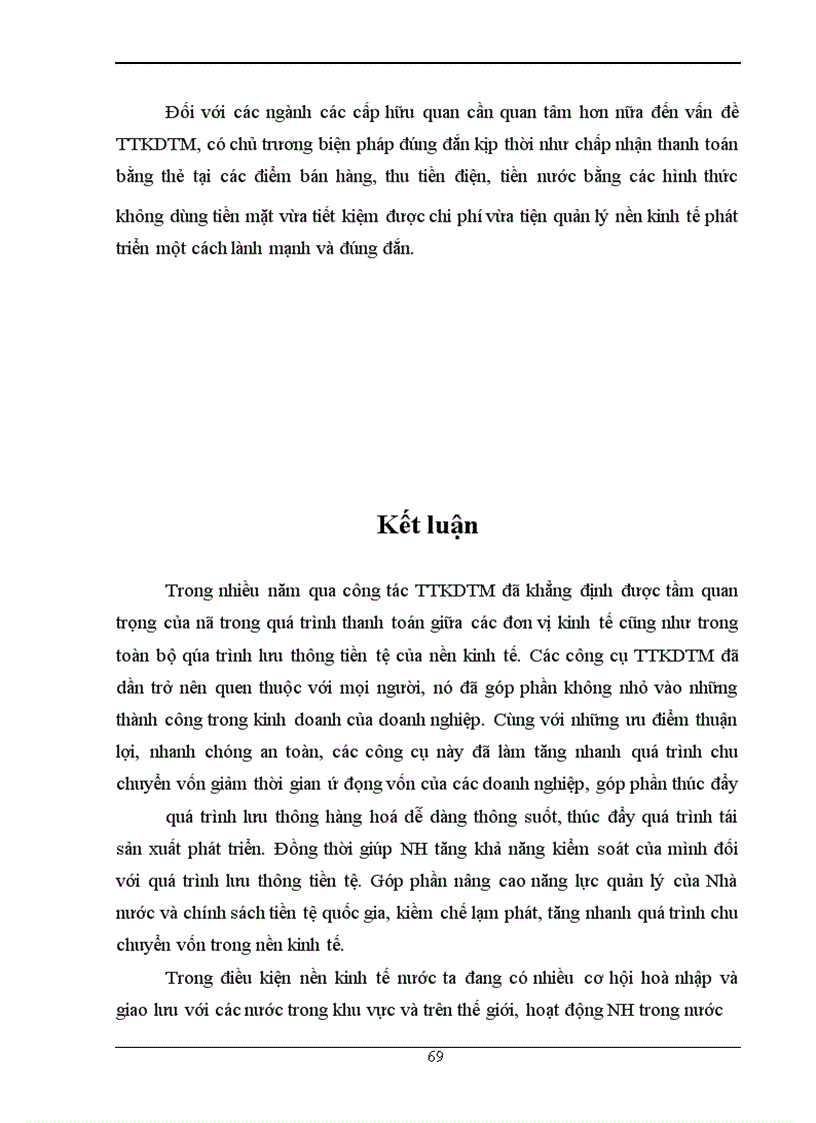 Đối với các ngành các cấp hữu quan cần quan tâm hơn nữa đến vấn đề TTKDTM, có chủ trương biện pháp đúng đắn kịp thời như chấp nhận thanh toán bằng thẻ tại các điểm bán hàng, thu tiền điện, tiền nước bằng các hình thức không dùng tiền mặt vừa tiết kiệm được chi phí vừa tiện quản lý nền kinh tế phát triển một cách lành mạnh và đúng đắn.

Kết luận

Trong nhiều năm qua công tác TTKDTM đã khẳng định được tầm quan trọng của nã trong quá trình thanh toán giữa các đơn vị kinh tế cũng như trong toàn bộ qúa trình lưu thông tiền tệ của nền kinh tế. Các công cụ TTKDTM đã dần trở nên quen thuộc với mọi người, nó đã góp phần không nhỏ vào những thành công trong kinh doanh của doanh nghiệp. Cùng với những ưu điểm thuận lợi, nhanh chóng an toàn, các công cụ này đã làm tăng nhanh quá trình chu chuyển vốn giảm thời gian ứ đọng vốn của các doanh nghiệp, góp phần thúc đẩy quá trình lưu thông hàng hoá dễ dàng thông suốt, thúc đẩy quá trình tái sản xuất phát triển. Đồng thời giúp NH tăng khả năng kiểm soát của mình đối với quá trình lưu thông tiền tệ. Góp phần nâng cao năng lực quản lý của Nhà nước và chính sách tiền tệ quốc gia, kiềm chế lạm phát, tăng nhanh quá trình chu chuyển vốn trong nền kinh tế.

Trong điều kiện nền kinh tế nước ta đang có nhiều cơ hội hoà nhập và giao lưu với các nước trong khu vực và trên thế giới, hoạt động NH trong nước

69